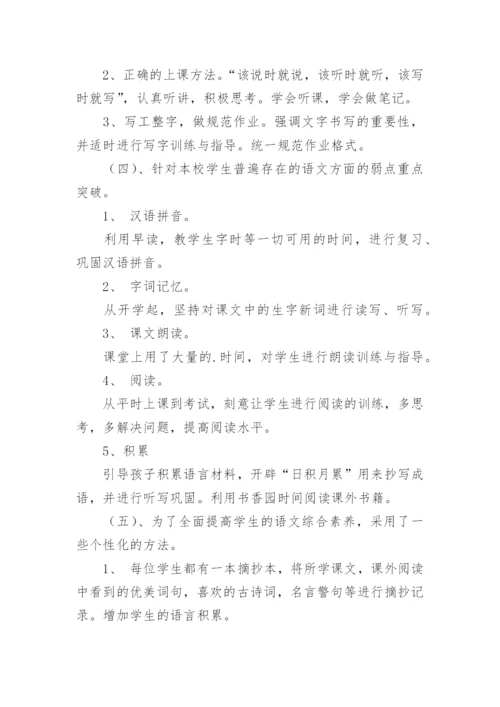 2、正确的上课方法。“该说时就说，该听时就听，该写时就写”，认真听讲，积极思考。学会听课，学会做笔记。

3、写工整字，做规范作业。强调文字书写的重要性，并适时进行写字训练与指导。统一规范作业格式。

（四）、针对本校学生普遍存在的语文方面的弱点重点突破。

1、 汉语拼音。

利用早读，教学生字时等一切可用的时间，进行复习、巩固汉语拼音。

2、 字词记忆。

从开学起，坚持对课文中的生字新词进行读写、听写。

3、 课文朗读。

课堂上用了大量的.时间，对学生进行朗读训练与指导。

4、 阅读。

从平时上课到考试，刻意让学生进行阅读的训练，多思考，多解决问题，提高阅读水平。

5、积累

引导孩子积累语言材料，开辟“日积月累”用来抄写成语，并进行听写巩固。利用书香园时间阅读课外书籍。

（五）、为了全面提高学生的语文综合素养，采用了一些个性化的方法。

1、 每位学生都有一本摘抄本，将所学课文，课外阅读中看到的优美词句，喜欢的古诗词，名言警句等进行摘抄记录。增加学生的语言积累。